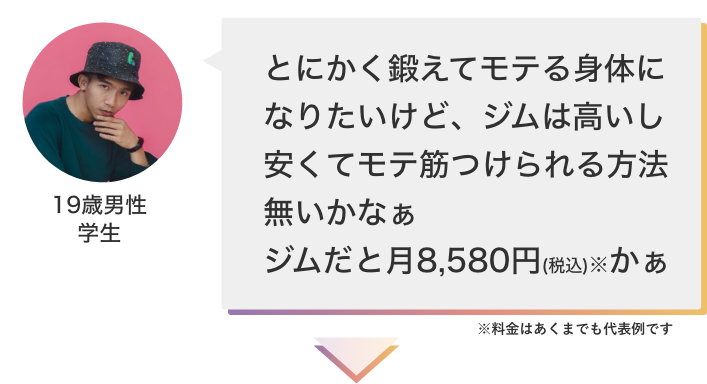 19歳男性
学生

とにかく鍛えてモテる身体になりたいけど、ジムは高いし安くてモテ筋つけられる方法無いかなぁ
ジムだと月8,580円(税込)※かぁ

※料金はあくまでも代表例です